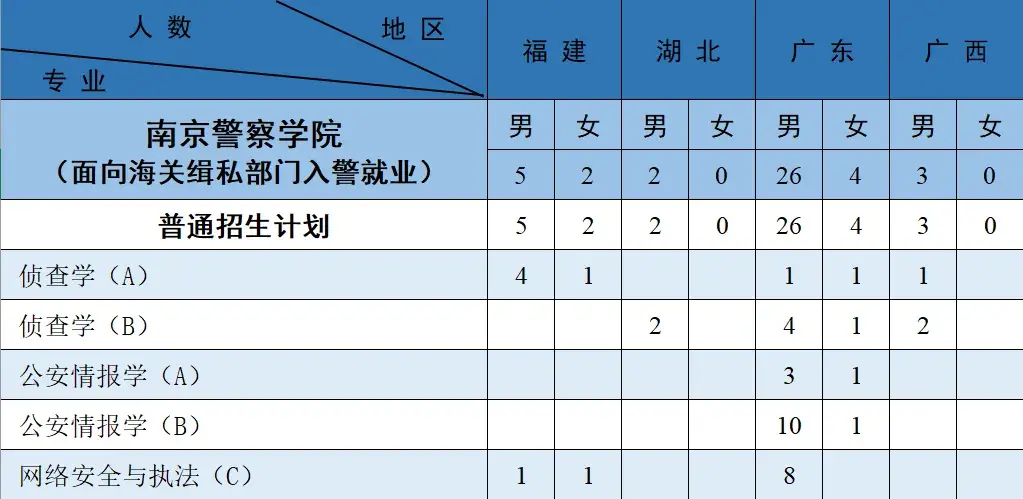 | 人数 地区 专业 | 福建 | | 湖北 | | 广东 | | 广西 | |
|---|---|---|---|---|---|---|---|---|
| 南京警察学院（面向海关缉私部门入警就业） | 男 | 女 | 男 | 女 | 男 | 女 | 男 | 女 |
| | 5 | 2 | 2 | 0 | 26 | 4 | 3 | 0 |
| 普通招生计划 | 5 | 2 | 2 | 0 | 26 | 4 | 3 | 0 |
| 侦查学（A） | 4 | 1 | | | 1 | 1 | 1 | |
| 侦查学（B） | | | 2 | | 4 | 1 | 2 | |
| 公安情报学（A） | | | | | 3 | 1 | | |
| 公安情报学（B） | | | | | 10 | 1 | | |
| 网络安全与执法（C） | 1 | 1 | | | 8 | | | |